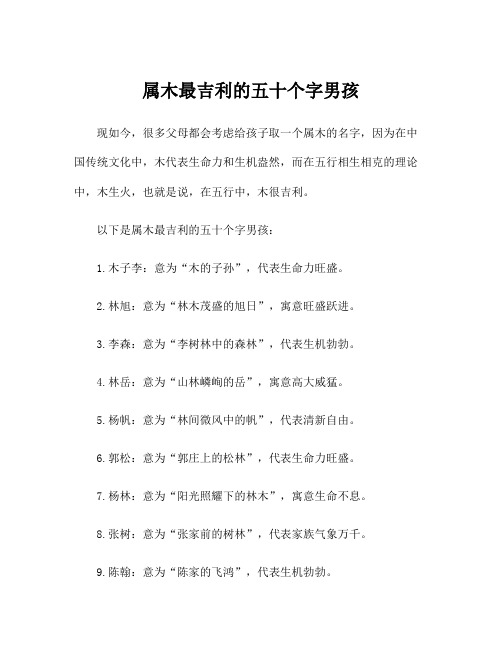 属木最吉利的五十个字男孩

现如今，很多父母都会考虑给孩子取一个属木的名字，因为在中国传统文化中，木代表生命力和生机盎然，而在五行相生相克的理论中，木生火，也就是说，在五行中，木很吉利。

以下是属木最吉利的五十个字男孩：

1. 木子李：意为“木的子孙”，代表生命力旺盛。

2. 林旭：意为“林木茂盛的旭日”，寓意旺盛跃进。

3. 李森：意为“李树林中的森林”，代表生机勃勃。

4. 林岳：意为“山林嶙峋的岳”，寓意高大威猛。

5. 杨帆：意为“林间微风中的帆”，代表清新自由。

6. 郭松：意为“郭庄上的松林”，代表生命力旺盛。

7. 杨林：意为“阳光照耀下的林木”，寓意生命不息。

8. 张树：意为“张家前的树林”，代表家族气象万千。

9. 陈翰：意为“陈家的飞鸿”，代表生机勃勃。